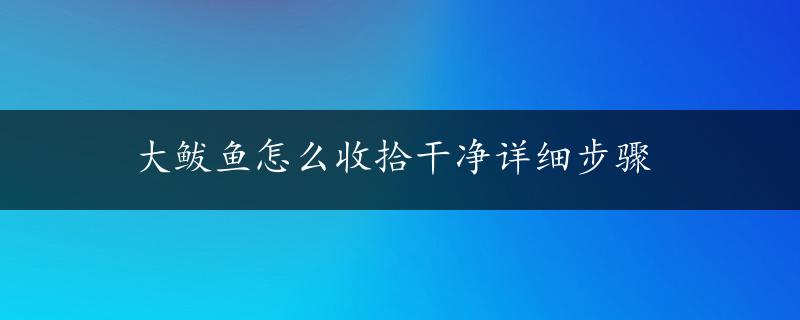 大鲅鱼怎么收拾干净详细步骤